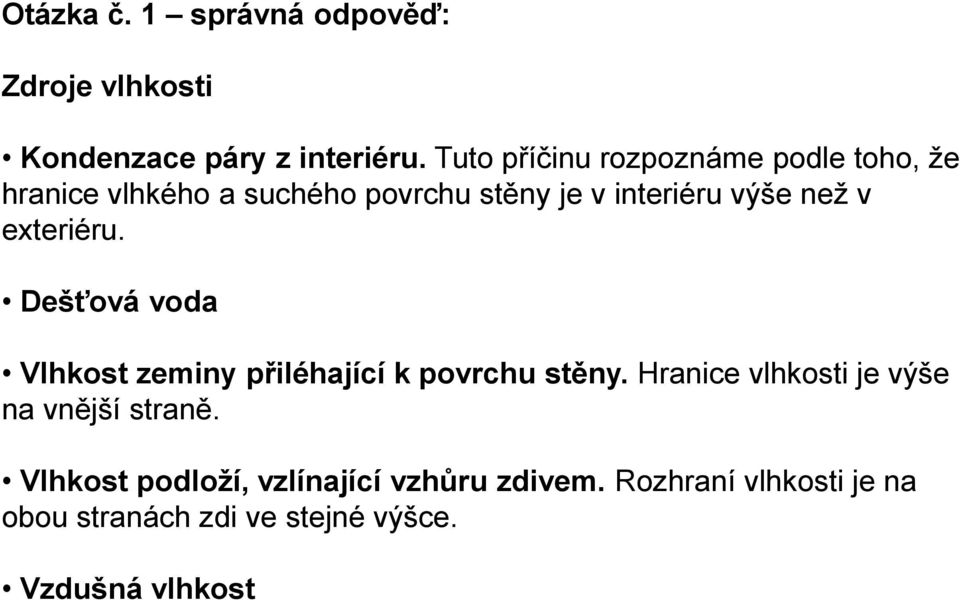 Otázka č. 1 – správná odpověď:

Zdroje vlhkosti

• Kondenzace páry z interiéru. Tuto příčinu rozpoznáme podle toho, že hranice vlhkého a suchého povrchu stěny je v interiéru výše než v exteriéru.

• Dešťová voda

• Vlhkost zeminy přiléhající k povrchu stěny. Hranice vlhkosti je výše na vnější straně.

• Vlhkost podloží, vzlínající vzhůru zdivem. Rozhraní vlhkosti je na obou stranách zdi ve stejné výšce.

• Vzdušná vlhkost